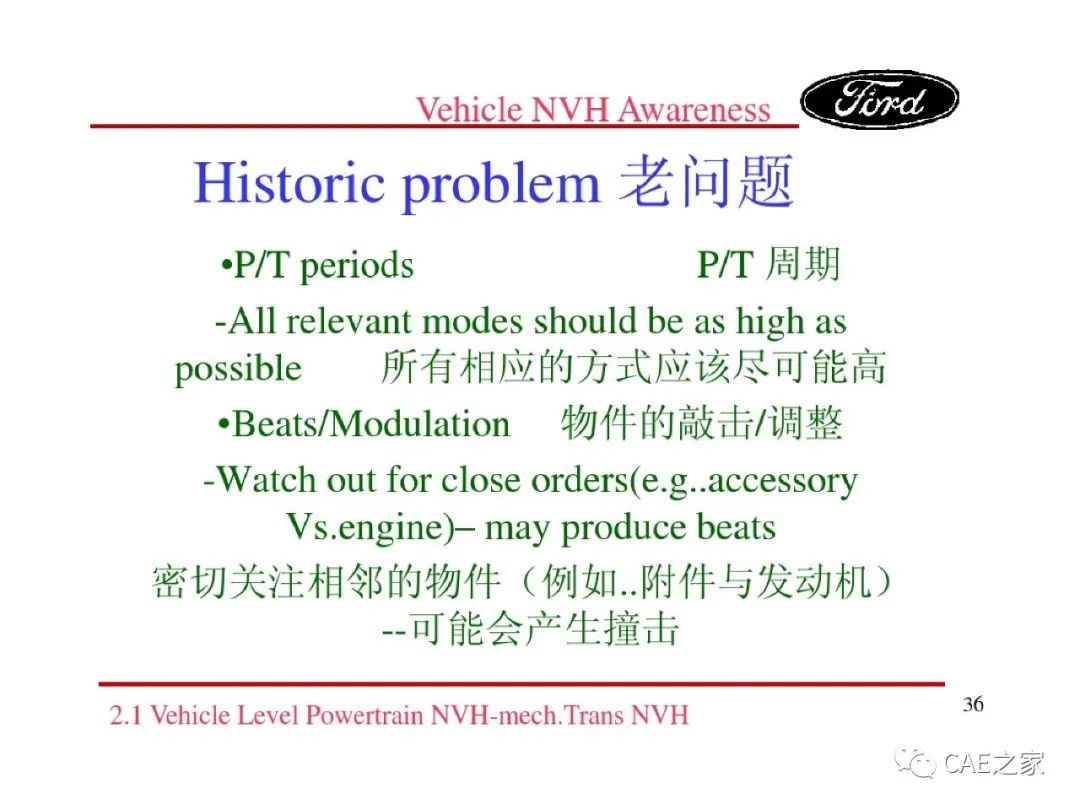 Vehicle NVH Awareness

Ford

Historic problem 老问题

•P/T periods P/T 周期

-All relevant modes should be as high as possible 所有相应的方式应该尽可能高

•Beats/Modulation 物件的敲击/调整

-Watch out for close orders(e.g..accessory Vs.engine)– may produce beats

密切关注相邻的物件（例如..附件与发动机）--可能会产生撞击

2.1 Vehicle Level Powertrain NVH-mech.Trans NVH

36

CAE之家